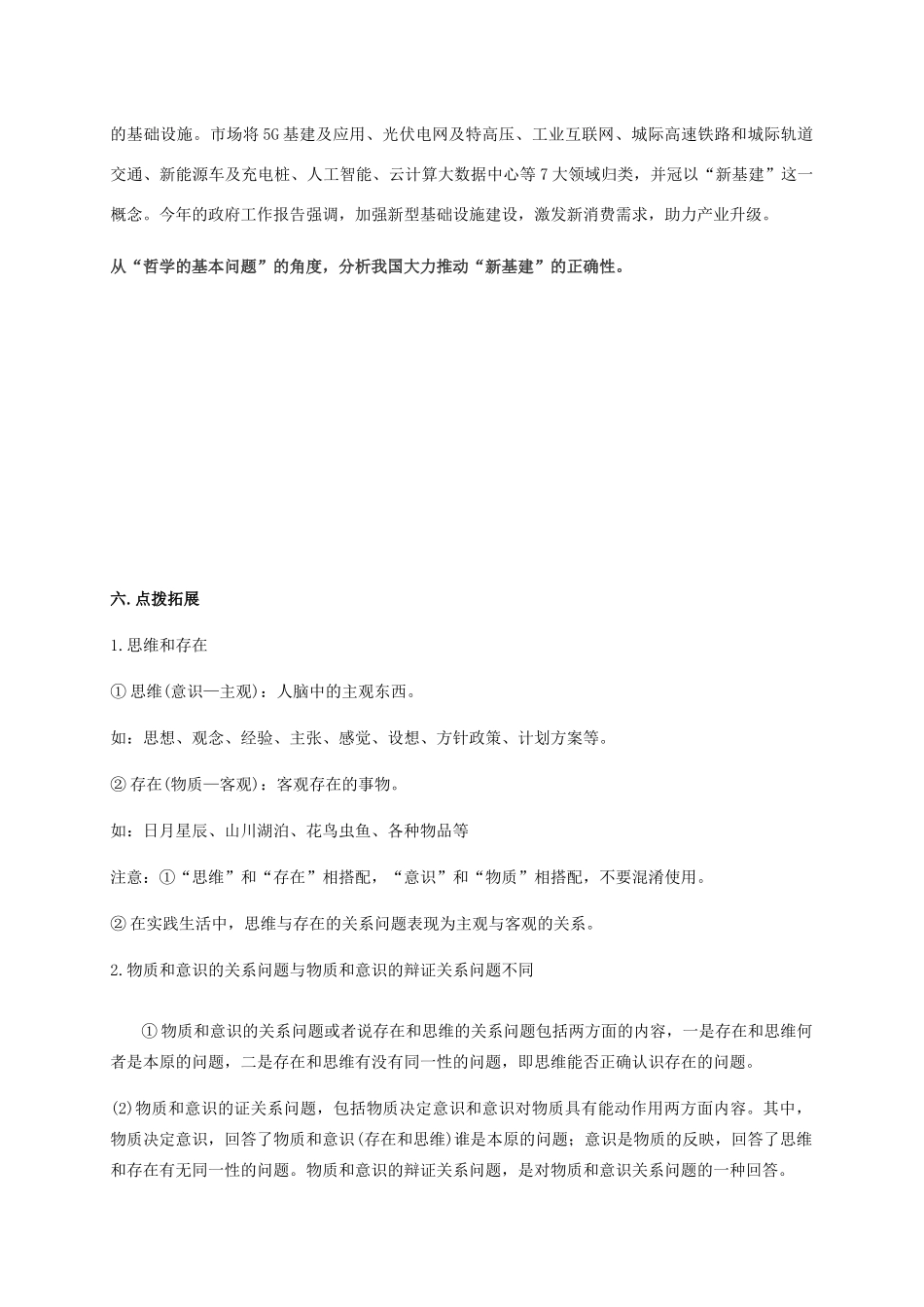 的基础设施。市场将5G基建及应用、光伏电网及特高压、工业互联网、城际高速铁路和城际轨道交通、新能源车及充电桩、人工智能、云计算大数据中心等7大领域归类，并冠以“新基建”这一概念。今年的政府工作报告强调，加强新型基础设施建设，激发新消费需求，助力产业升级。

从“哲学的基本问题”的角度，分析我国大力推动“新基建”的正确性。

六.点拨拓展

1.思维和存在

①思维(意识—主观)：人脑中的主观东西。

如：思想、观念、经验、主张、感觉、设想、方针政策、计划方案等。

②存在(物质—客观)：客观存在的事物。

如：日月星辰、山川湖泊、花鸟虫鱼、各种物品等

注意：①“思维”和“存在”相搭配，“意识”和“物质”相搭配，不要混淆使用。

②在实践生活中，思维与存在的关系问题表现为主观与客观的关系。

2.物质和意识的关系问题与物质和意识的辩证关系问题不同

①物质和意识的关系问题或者说存在和思维的关系问题包括两方面的内容，一是存在和思维何者是本原的问题，二是存在和思维有没有同一性的问题，即思维能否正确认识存在的问题。

(2)物质和意识的证关系问题，包括物质决定意识和意识对物质具有能动作用两方面内容。其中，物质决定意识，回答了物质和意识(存在和思维)谁是本原的问题；意识是物质的反映，回答了思维和存在有无同一性的问题。物质和意识的辩证关系问题，是对物质和意识关系问题的一种回答。